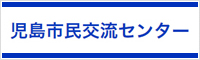 児島市民交流センター